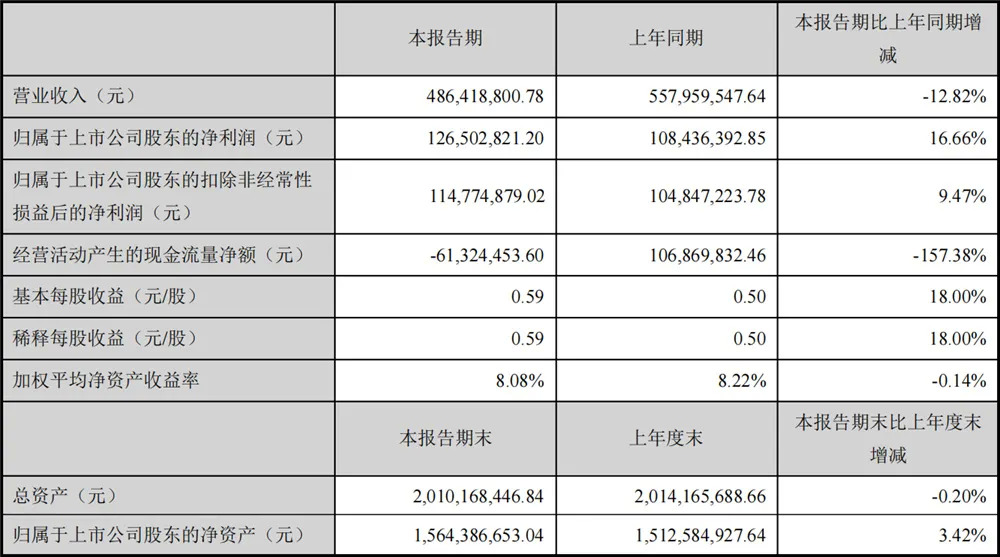 |  | 本报告期 | 上年同期 | 本报告期比上年同期增减 |
|---|---|---|---|
| 营业收入（元） | 486,418,800.78 | 557,959,547.64 | -12.82% |
| 归属于上市公司股东的净利润（元） | 126,502,821.20 | 108,436,392.85 | 16.66% |
| 归属于上市公司股东的扣除非经常性损益后的净利润（元） | 114,774,879.02 | 104,847,223.78 | 9.47% |
| 经营活动产生的现金流量净额（元） | -61,324,453.60 | 106,869,832.46 | -157.38% |
| 基本每股收益（元/股） | 0.59 | 0.50 | 18.00% |
| 稀释每股收益（元/股） | 0.59 | 0.50 | 18.00% |
| 加权平均净资产收益率 | 8.08% | 8.22% | -0.14% |
|  | 本报告期末 | 上年度末 | 本报告期末比上年度末增减 |
| 总资产（元） | 2,010,168,446.84 | 2,014,165,688.66 | -0.20% |
| 归属于上市公司股东的净资产（元） | 1,564,386,653.04 | 1,512,584,927.64 | 3.42% |